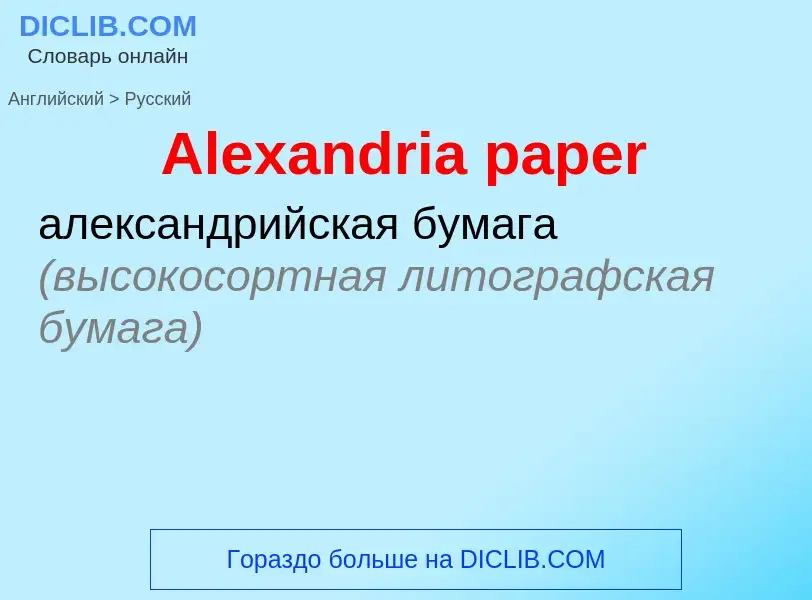 DICLIB.COM
Словарь онлайн

Английский > Русский

Alexandria paper

александрийская бумага (высокосортная литографская бумага)

Гораздо больше на DICLIB.COM